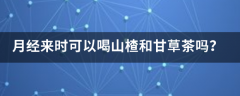 月经来时可以喝山楂和甘草茶吗?